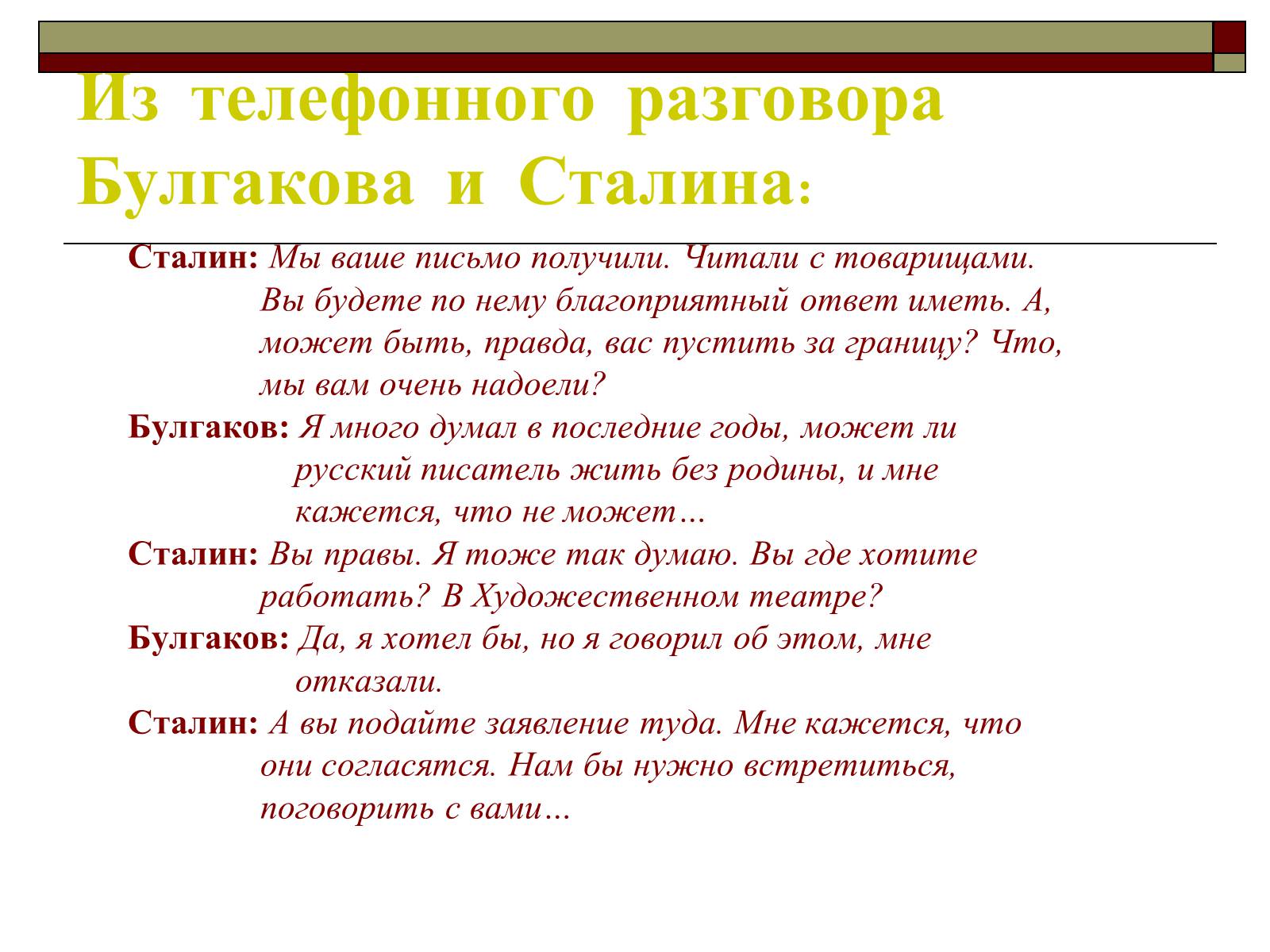 Из телефонного разговора Булгакова и Сталина:

Сталин: Мы ваше письмо получили. Читали с товарищами. Вы будете по нему благоприятный ответ иметь. А, может быть, правда, вас пустить за границу? Что, мы вам очень надоели?

Булгаков: Я много думал в последние годы, может ли русский писатель жить без родины, и мне кажется, что не может…

Сталин: Вы правы. Я тоже так думаю. Вы где хотите работать? В Художественном театре?

Булгаков: Да, я хотел бы, но я говорил об этом, мне отказали.

Сталин: А вы подайте заявление туда. Мне кажется, что они согласятся. Нам бы нужно встретиться, поговорить с вами…